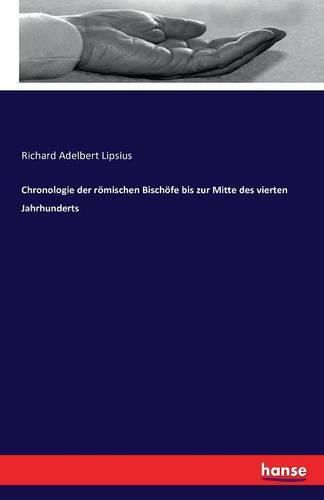 Richard Adelbert Lipsius

Chronologie der römischen Bischöfe bis zur Mitte des vierten Jahrhunderts

hanse